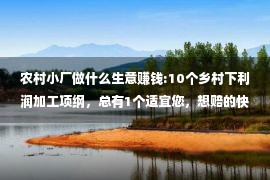 农村小厂做什么生意赚钱:10个乡村下利润加工项纲，总有1个适宜您，想赔的快